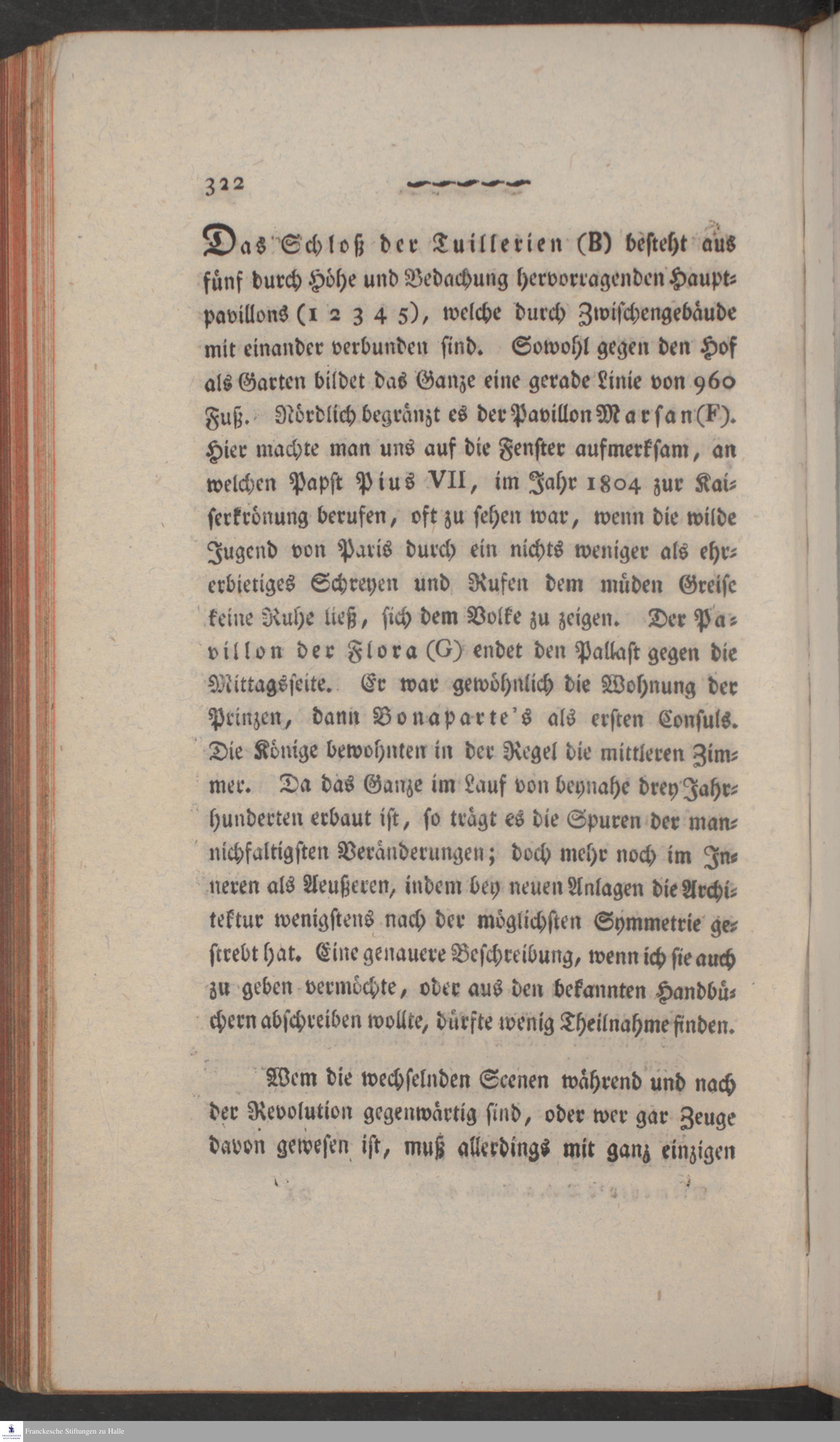 322

Das Schloß der Tuillerien (B) besteht aus fünf durch Höhe und Bedachung hervorragenden Hauptpavillons (1 2 3 4 5), welche durch Zwischengebäude mit einander verbunden sind. Sowohl gegen den Hof als Garten bildet das Ganze eine gerade Linie von 960 Fuß. Nördlich begränzt es der Pavillon Marsan (F). Hier machte man uns auf die Fenster aufmerksam, an welchen Papst Pius VII, im Jahr 1804 zur Kaiserkrönung berufen, oft zu sehen war, wenn die wilde Jugend von Paris durch ein nichts weniger als ehrerbietiges Schreyen und Rufen dem müden Greise keine Ruhe ließ, sich dem Volke zu zeigen. Der Pavillon der Flora (G) endet den Pallast gegen die Mittagsseite. Er war gewöhnlich die Wohnung der Prinzen, dann Bonaparte's als ersten Consuls. Die Könige bewohnten in der Regel die mittleren Zimmer. Da das Ganze im Lauf von beynahe drey Jahrhunderten erbaut ist, so trägt es die Spuren der mannichfaltigsten Veränderungen; doch mehr noch im Inneren als Aeußeren, indem bey neuen Anlagen die Architektur wenigstens nach der möglichsten Symmetrie gestrebt hat. Eine genauere Beschreibung, wenn ich sie auch zu geben vermöchte, oder aus den bekannten Handbüchern abschreiben wollte, dürfte wenig Theilnahme finden.

Wem die wechselnden Scenen während und nach der Revolution gegenwärtig sind, oder wer gar Zeuge davon gewesen ist, muß allerdings mit ganz einzigen

Franckesche Stiftungen zu Halle